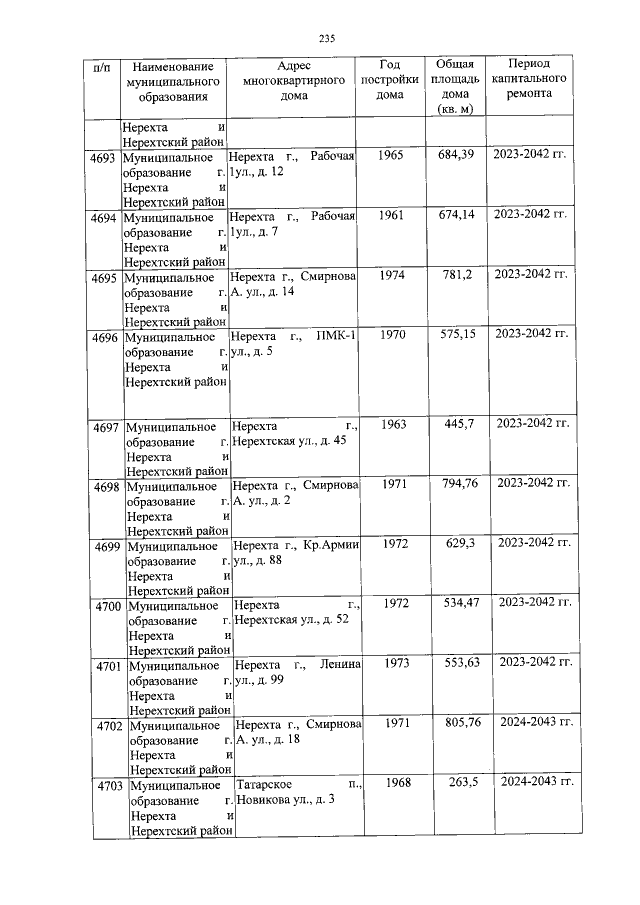 235

| п/п | Наименование муниципального образования | Адрес многоквартирного дома | Год постройки дома | Общая площадь дома (кв. м) | Период капитального ремонта |
|---|---|---|---|---|---|
| | Нерехта и Нерехтский район | | | | |
| 4693 | Муниципальное образование г. Нерехта и Нерехтский район | Нерехта г., Рабочая 1ул., д. 12 | 1965 | 684,39 | 2023-2042 гг. |
| 4694 | Муниципальное образование г. Нерехта и Нерехтский район | Нерехта г., Рабочая 1ул., д. 7 | 1961 | 674,14 | 2023-2042 гг. |
| 4695 | Муниципальное образование г. Нерехта и Нерехтский район | Нерехта г., Смирнова А. ул., д. 14 | 1974 | 781,2 | 2023-2042 гг. |
| 4696 | Муниципальное образование г. Нерехта и Нерехтский район | Нерехта г., ПМК-1 ул., д. 5 | 1970 | 575,15 | 2023-2042 гг. |
| 4697 | Муниципальное образование г. Нерехта и Нерехтский район | Нерехта г., Нерехтская ул., д. 45 | 1963 | 445,7 | 2023-2042 гг. |
| 4698 | Муниципальное образование г. Нерехта и Нерехтский район | Нерехта г., Смирнова А. ул., д. 2 | 1971 | 794,76 | 2023-2042 гг. |
| 4699 | Муниципальное образование г. Нерехта и Нерехтский район | Нерехта г., Кр.Армии ул., д. 88 | 1972 | 629,3 | 2023-2042 гг. |
| 4700 | Муниципальное образование г. Нерехта и Нерехтский район | Нерехта г., Нерехтская ул., д. 52 | 1972 | 534,47 | 2023-2042 гг. |
| 4701 | Муниципальное образование г. Нерехта и Нерехтский район | Нерехта г., Ленина ул., д. 99 | 1973 | 553,63 | 2023-2042 гг. |
| 4702 | Муниципальное образование г. Нерехта и Нерехтский район | Нерехта г., Смирнова А. ул., д. 18 | 1971 | 805,76 | 2024-2043 гг. |
| 4703 | Муниципальное образование г. Нерехта и Нерехтский район | Татарское п., Новикова ул., д. 3 | 1968 | 263,5 | 2024-2043 гг. |